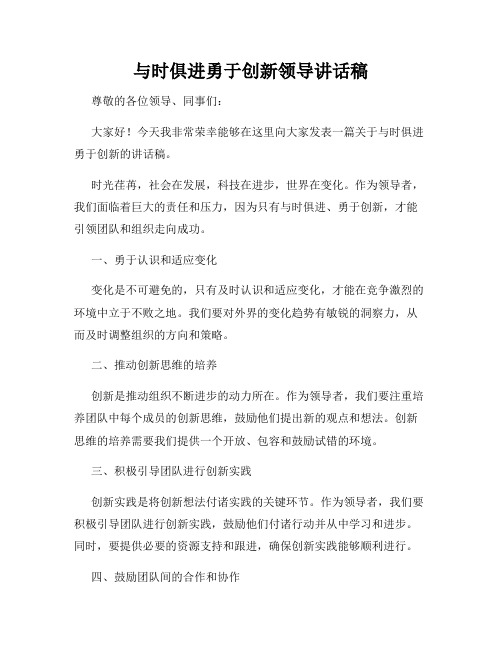 与时俱进勇于创新领导讲话稿

尊敬的各位领导、同事们：

大家好！今天我非常荣幸能够在这里向大家发表一篇关于与时俱进勇于创新的讲话稿。

时光荏苒，社会在发展，科技在进步，世界在变化。作为领导者，我们面临着巨大的责任和压力，因为只有与时俱进、勇于创新，才能引领团队和组织走向成功。

一、勇于认识和适应变化

变化是不可避免的，只有及时认识和适应变化，才能在竞争激烈的环境中立于不败之地。我们要对外界的变化趋势有敏锐的洞察力，从而及时调整组织的方向和策略。

二、推动创新思维的培养

创新是推动组织不断进步的动力所在。作为领导者，我们要注重培养团队中每个成员的创新思维，鼓励他们提出新的观点和想法。创新思维的培养需要我们提供一个开放、包容和鼓励试错的环境。

三、积极引导团队进行创新实践

创新实践是将创新想法付诸实践的关键环节。作为领导者，我们要积极引导团队进行创新实践，鼓励他们付诸行动并从中学习和进步。同时，要提供必要的资源支持和跟进，确保创新实践能够顺利进行。

四、鼓励团队间的合作和协作